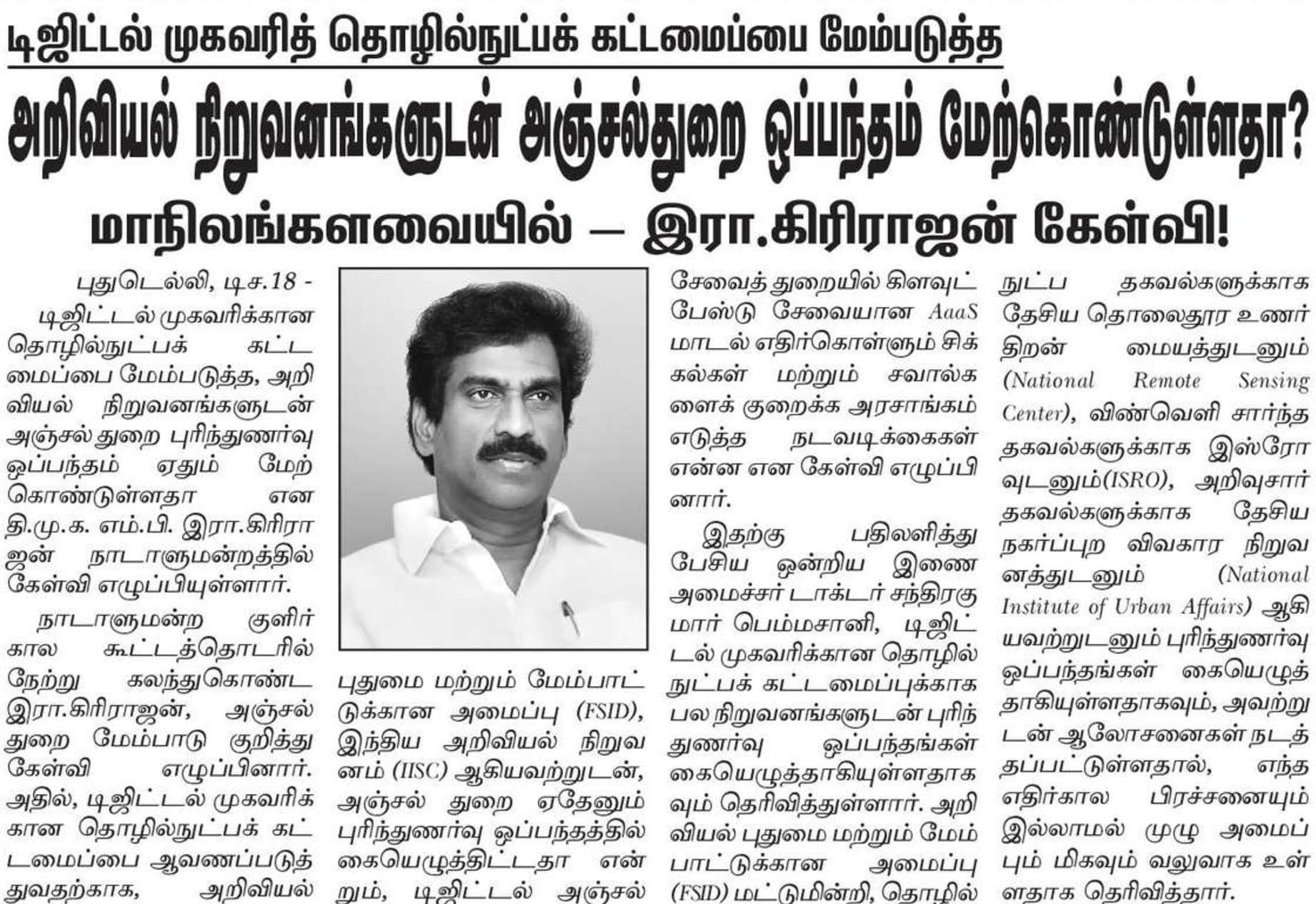 டிஜிட்டல் முகவரித் தொழில்நுட்பக் கட்டமைப்பை மேம்படுத்த

அறிவியல் நிறுவனங்களுடன் அஞ்சல்துறை ஒப்பந்தம் மேற்கொண்டுள்ளதா?

மாநிலங்களவையில் – இரா.கிரிராஜன் கேள்வி!

புதுடெல்லி, டிச.18 - டிஜிட்டல் முகவரிக்கான தொழில்நுட்பக் கட்டமைப்பை மேம்படுத்த, அறிவியல் நிறுவனங்களுடன் அஞ்சல் துறை புரிந்துணர்வு ஒப்பந்தம் ஏதும் மேற்கொண்டுள்ளதா என தி.மு.க. எம்.பி. இரா.கிரிராஜன் நாடாளுமன்றத்தில் கேள்வி எழுப்பியுள்ளார்.

நாடாளுமன்ற குளிர்கால கூட்டத்தொடரில் நேற்று கலந்துகொண்ட இரா.கிரிராஜன், அஞ்சல் துறை மேம்பாடு குறித்து கேள்வி எழுப்பினார். அதில், டிஜிட்டல் முகவரிக்கான தொழில்நுட்பக் கட்டமைப்பை ஆவணப்படுத்துவதற்காக, அறிவியல் புதுமை மற்றும் மேம்பாட்டுக்கான அமைப்பு (FSID), இந்திய அறிவியல் நிறுவனம் (IISC) ஆகியவற்றுடன், அஞ்சல் துறை ஏதேனும் புரிந்துணர்வு ஒப்பந்தத்தில் கையெழுத்திட்டதா என்றும், டிஜிட்டல் அஞ்சல் சேவைத் துறையில் கிளவுட் பேஸ்டு சேவையான AaaS மாடல் எதிர்கொள்ளும் சிக்கல்கள் மற்றும் சவால்களைக் குறைக்க அரசாங்கம் எடுத்த நடவடிக்கைகள் என்ன என கேள்வி எழுப்பினார்.

இதற்கு பதிலளித்து பேசிய ஒன்றிய இணை அமைச்சர் டாக்டர் சந்திரகுமார் பெம்மசானி, டிஜிட்டல் முகவரிக்கான தொழில்நுட்பக் கட்டமைப்புக்காக பல நிறுவனங்களுடன் புரிந்துணர்வு ஒப்பந்தங்கள் கையெழுத்தாகியுள்ளதாகவும் தெரிவித்துள்ளார். அறிவியல் புதுமை மற்றும் மேம்பாட்டுக்கான அமைப்பு (FSID) மட்டுமின்றி, தொழில்நுட்ப தகவல்களுக்காக தேசிய தொலைதூர உணர்திறன் மையத்துடனும் (National Remote Sensing Center), விண்வெளி சார்ந்த தகவல்களுக்காக இஸ்ரோவுடனும்(ISRO), அறிவுசார் தகவல்களுக்காக தேசிய நகர்ப்புற விவகார நிறுவனத்துடனும் (National Institute of Urban Affairs) ஆகியவற்றுடனும் புரிந்துணர்வு ஒப்பந்தங்கள் கையெழுத்தாகியுள்ளதாகவும், அவற்றுடன் ஆலோசனைகள் நடத்தப்பட்டுள்ளதால், எந்த எதிர்கால பிரச்சனையும் இல்லாமல் முழு அமைப்பும் மிகவும் வலுவாக உள்ளதாக தெரிவித்தார்.